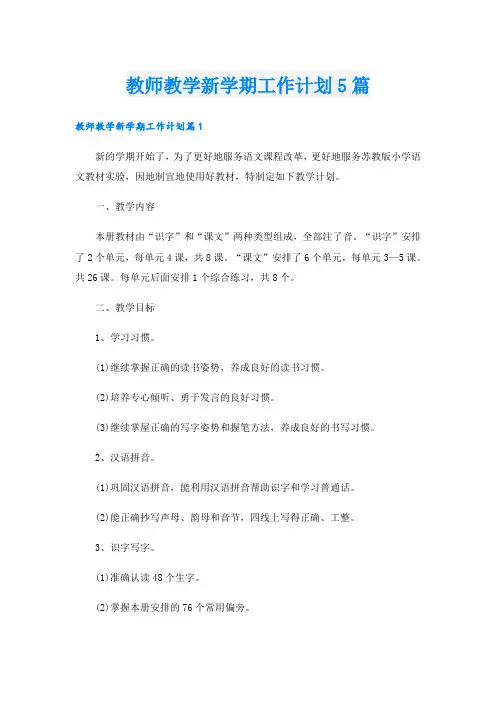 教师教学新学期工作计划5篇

教师教学新学期工作计划篇1

新的学期开始了，为了更好地服务语文课程改革，更好地服务苏教版小学语文教材实验，因地制宜地使用好教材，特制定如下教学计划。

一、教学内容

本册教材由“识字”和“课文”两种类型组成，全部注了音。“识字”安排了2个单元，每单元4课，共8课。“课文”安排了6个单元，每单元3—5课。共26课。每单元后面安排1个综合练习，共8个。

二、教学目标

1、学习习惯。

(1)继续掌握正确的读书姿势，养成良好的读书习惯。

(2)培养专心倾听、勇于发言的良好习惯。

(3)继续掌屋正确的写字姿势和握笔方法，养成良好的书写习惯。

2、汉语拼音。

(1)巩固汉语拼音，能利用汉语拼音帮助识字和学习普通话。

(2)能正确抄写声母、韵母和音节，四线上写得正确、工整。

3、识字写字。

(1)准确认读48个生字。

(2)掌握本册安排的76个常用偏旁。